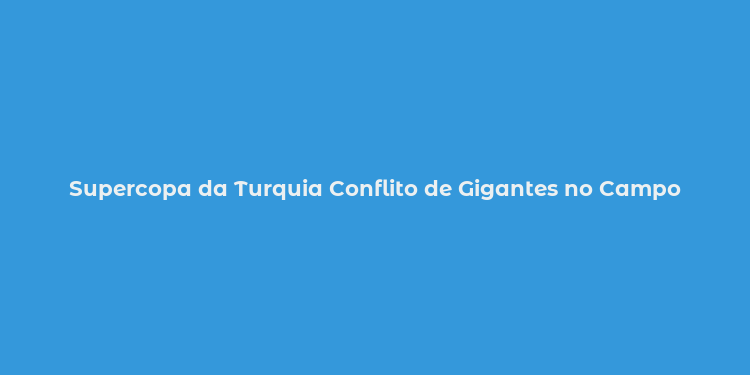 Supercopa da Turquia Conflito de Gigantes no Campo